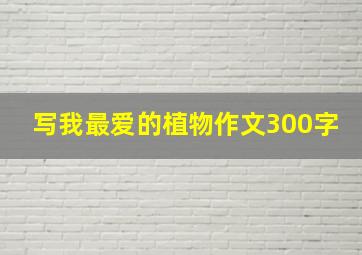 写我最爱的植物作文300字